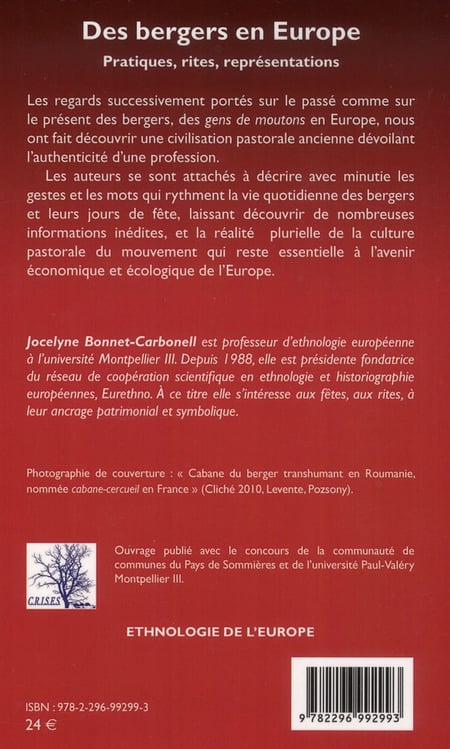 Des bergers en Europe
Pratiques, rites, représentations

Les regards successivement portés sur le passé comme sur le présent des bergers, des gens de moutons en Europe, nous ont fait découvrir une civilisation pastorale ancienne dévoilant l'authenticité d'une profession.

Les auteurs se sont attachés à décrire avec minutie les gestes et les mots qui rythment la vie quotidienne des bergers et leurs jours de fête, laissant découvrir de nombreuses informations inédites, et la réalité plurielle de la culture pastorale du mouvement qui reste essentielle à l'avenir économique et écologique de l'Europe.

Jocelyne Bonnet-Carbonell est professeur d'ethnologie européenne à l'université Montpellier III. Depuis 1988, elle est présidente fondatrice du réseau de coopération scientifique en ethnologie et historiographie européennes, Eurethno. À ce titre elle s'intéresse aux fêtes, aux rites, à leur ancrage patrimonial et symbolique.

Photographie de couverture : « Cabane du berger transhumant en Roumanie, nommée cabane-cercueil en France » (Cliché 2010, Levente, Pozsony).

CRISES

Ouvrage publié avec le concours de la communauté de communes du Pays de Sommières et de l'université Paul-Valéry Montpellier III.

ETHNOLOGIE DE L'EUROPE

ISBN : 978-2-296-99299-3
24 €

9 782296 992993